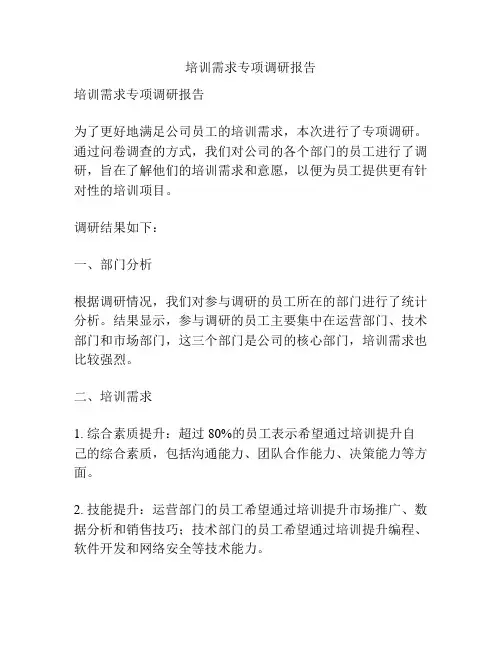 培训需求专项调研报告

培训需求专项调研报告

为了更好地满足公司员工的培训需求，本次进行了专项调研。通过问卷调查的方式，我们对公司的各个部门的员工进行了调研，旨在了解他们的培训需求和意愿，以便为员工提供更有针对性的培训项目。

调研结果如下：

一、部门分析

根据调研情况，我们对参与调研的员工所在的部门进行了统计分析。结果显示，参与调研的员工主要集中在运营部门、技术部门和市场部门，这三个部门是公司的核心部门，培训需求也比较强烈。

二、培训需求

1. 综合素质提升：超过 80%的员工表示希望通过培训提升自己的综合素质，包括沟通能力、团队合作能力、决策能力等方面。

2. 技能提升：运营部门的员工希望通过培训提升市场推广、数据分析和销售技巧；技术部门的员工希望通过培训提升编程、软件开发和网络安全等技术能力。